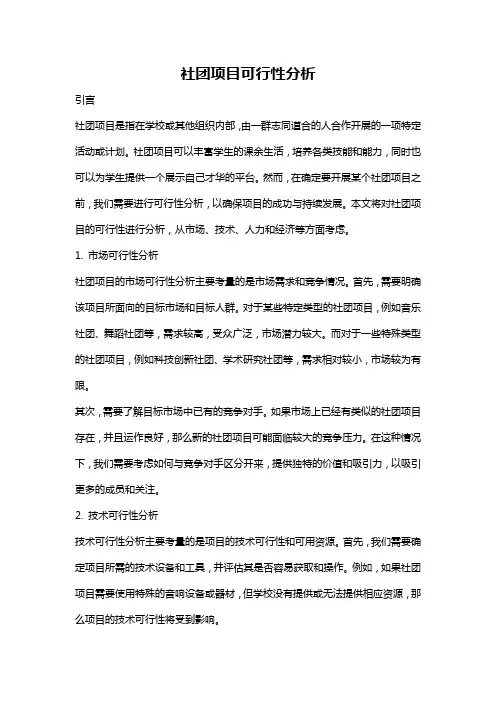 社团项目可行性分析

引言

社团项目是指在学校或其他组织内部，由一群志同道合的人合作开展的一项特定活动或计划。社团项目可以丰富学生的课余生活，培养各类技能和能力，同时也可以为学生提供一个展示自己才华的平台。然而，在确定要开展某个社团项目之前，我们需要进行可行性分析，以确保项目的成功与持续发展。本文将对社团项目的可行性进行分析，从市场、技术、人力和经济等方面考虑。

1. 市场可行性分析

社团项目的市场可行性分析主要考量的是市场需求和竞争情况。首先，需要明确该项目所面向的目标市场和目标人群。对于某些特定类型的社团项目，例如音乐社团、舞蹈社团等，需求较高，受众广泛，市场潜力较大。而对于一些特殊类型的社团项目，例如科技创新社团、学术研究社团等，需求相对较小，市场较为有限。

其次，需要了解目标市场中已有的竞争对手。如果市场上已经有类似的社团项目存在，并且运作良好，那么新的社团项目可能面临较大的竞争压力。在这种情况下，我们需要考虑如何与竞争对手区分开来，提供独特的价值和吸引力，以吸引更多的成员和关注。

2. 技术可行性分析

技术可行性分析主要考量的是项目的技术可行性和可用资源。首先，我们需要确定项目所需的技术设备和工具，并评估其是否容易获取和操作。例如，如果社团项目需要使用特殊的音响设备或器材，但学校没有提供或无法提供相应资源，那么项目的技术可行性将受到影响。